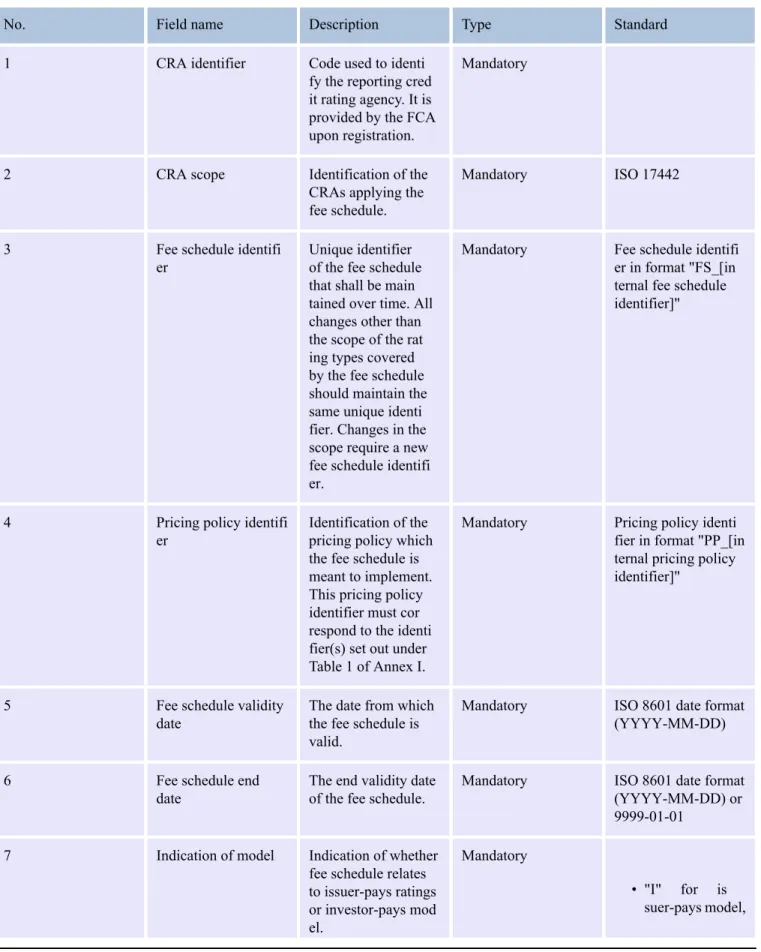 | No. | Field name | Description | Type | Standard |
|---|---|---|---|---|
| 1 | CRA identifier | Code used to identify the reporting credit rating agency. It is provided by the FCA upon registration. | Mandatory | |
| 2 | CRA scope | Identification of the CRAs applying the fee schedule. | Mandatory | ISO 17442 |
| 3 | Fee schedule identifier | Unique identifier of the fee schedule that shall be maintained over time. All changes other than the scope of the rating types covered by the fee schedule should maintain the same unique identifier. Changes in the scope require a new fee schedule identifier. | Mandatory | Fee schedule identifier in format "FS_[internal fee schedule identifier]" |
| 4 | Pricing policy identifier | Identification of the pricing policy which the fee schedule is meant to implement. This pricing policy identifier must correspond to the identifier(s) set out under Table 1 of Annex I. | Mandatory | Pricing policy identifier in format "PP_[internal pricing policy identifier]" |
| 5 | Fee schedule validity date | The date from which the fee schedule is valid. | Mandatory | ISO 8601 date format (YYYY-MM-DD) |
| 6 | Fee schedule end date | The end validity date of the fee schedule. | Mandatory | ISO 8601 date format (YYYY-MM-DD) or 9999-01-01 |
| 7 | Indication of model | Indication of whether fee schedule relates to issuer-pays ratings or investor-pays model. | Mandatory | • "I" for issuer-pays model, |